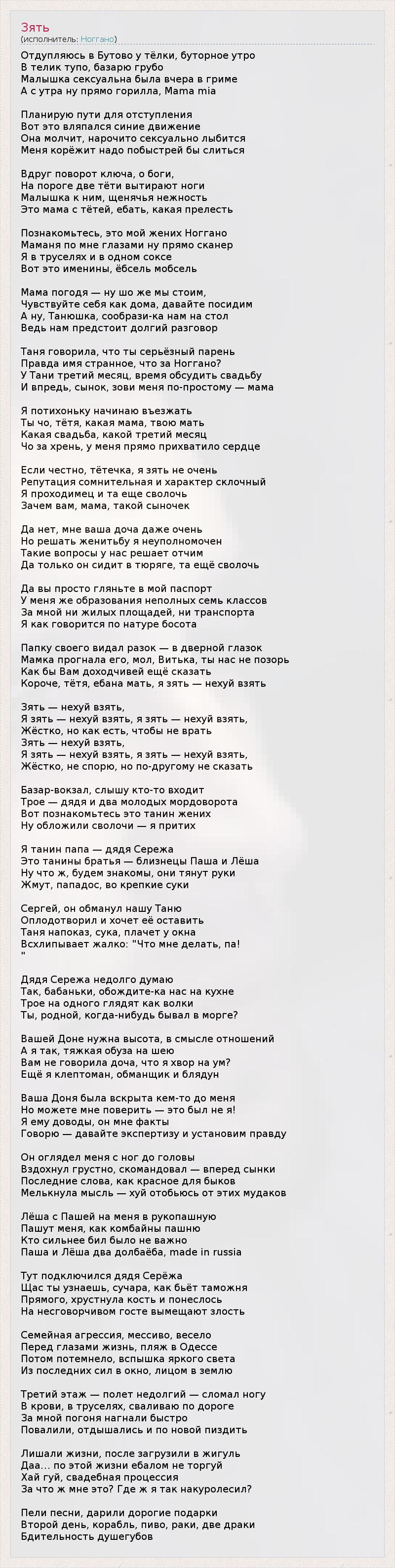 Зять
(исполнитель: Ноггано)

Отдупляюсь в Бутово у тёлки, буторное утро
В телик тупо, базарю грубо
Малышка сексуальна была вчера в гриме
А с утра ну прямо горилла, Mama mia

Планирую пути для отступления
Вот это вляпался синие движение
Она молчит, нарочито сексуально лыбится
Меня корёжит надо побыстрей бы слиться

Вдруг поворот ключа, о боги,
На пороге две тёти вытирают ноги
Малышка к ним, щенячья нежность
Это мама с тётей, ебать, какая прелесть

Познакомьтесь, это мой жених Ноггано
Маманя по мне глазами ну прямо сканер
Я в труселях и в одном соксе
Вот это именины, ёбсель мобсель

Мама погодя — ну шо же мы стоим,
Чувствуйте себя как дома, давайте посидим
А ну, Танюшка, сообрази-ка нам на стол
Ведь нам предстоит долгий разговор

Таня говорила, что ты серьёзный парень
Правда имя странное, что за Ноггано?
У Тани третий месяц, время обсудить свадьбу
И впредь, сынок, зови меня по-простому — мама

Я потихоньку начинаю въезжать
Ты чо, тётя, какая мама, твою мать
Какая свадьба, какой третий месяц
Чо за хрень, у меня прямо прихватило сердце

Если честно, тётечка, я зять не очень
Репутация сомнительная и характер склочный
Я проходимец и та еще сволочь
Зачем вам, мама, такой сыночек

Да нет, мне ваша доча даже очень
Но решать женитьбу я неуполномочен
Такие вопросы у нас решает отчим
Да только он сидит в тюряге, та ещё сволочь

Да вы просто гляньте в мой паспорт
У меня же образования неполных семь классов
За мной ни жилых площадей, ни транспорта
Я как говорится по натуре босота

Папку своего видал разок — в дверной глазок
Мамка прогнала его, мол, Витька, ты нас не позорь
Как бы Вам доходчивей ещё сказать
Короче, тётя, ебана мать, я зять — нехуй взять

Зять — нехуй взять,
Я зять — нехуй взять, я зять — нехуй взять,
Жёстко, но как есть, чтобы не врать
Зять — нехуй взять,
Я зять — нехуй взять, я зять — нехуй взять,
Жёстко, не спорю, но по-другому не сказать

Базар-вокзал, слышу кто-то входит
Трое — дядя и два молодых мордоворота
Вот познакомьтесь это танин жених
Ну обложили сволочи — я притих

Я танин папа — дядя Сережа
Это танины братья — близнецы Паша и Лёша
Ну что ж, будем знакомы, они тянут руки
Жмут, пападос, во крепкие суки

Сергей, он обманул нашу Таню
Оплодотворил и хочет её оставить
Таня напоказ, сука, плачет у окна
Всхлипывает жалко: "Что мне делать, па!
"

Дядя Сережа недолго думаю
Так, бабаньки, обождите-ка нас на кухне
Трое на одного глядят как волки
Ты, родной, когда-нибудь бывал в морге?

Вашей Доне нужна высота, в смысле отношений
А я так, тяжкая обуза на шею
Вам не говорила доча, что я хвор на ум?
Ещё я клептоман, обманщик и блядун

Ваша Доня была вскрыта кем-то до меня
Но можете мне поверить — это был не я!
Я ему доводы, он мне факты
Говорю — давайте экспертизу и установим правду

Он оглядел меня с ног до головы
Вздохнул грустно, скомандовал — вперед сынки
Последние слова, как красное для быков
Мелькнула мысль — хуй отобьюсь от этих мудаков

Лёша с Пашей на меня в рукопашную
Пашут меня, как комбайны пашню
Кто сильнее бил было не важно
Паша и Лёша два долбаёба, made in russia

Тут подключился дядя Серёжа
Щас ты узнаешь, сучара, как бьёт таможня
Прямого, хрустнула кость и понеслось
На несговорчивом госте вымещают злость

Семейная агрессия, мессиво, весело
Перед глазами жизнь, пляж в Одессе
Потом потемнело, вспышка яркого света
Из последних сил в окно, лицом в землю

Третий этаж — полет недолгий — сломал ногу
В крови, в труселях, сваливаю по дороге
За мной погоня нагнали быстро
Повалили, отдышались и по новой пиздить

Лишали жизни, после загрузили в жигуль
Даа… по этой жизни ебалом не торгуй
Хай гуй, свадебная процессия
За что ж мне это? Где ж я так накуролесил?

Пели песни, дарили дорогие подарки
Второй день, корабль, пиво, раки, две драки
Бдительность душегубов